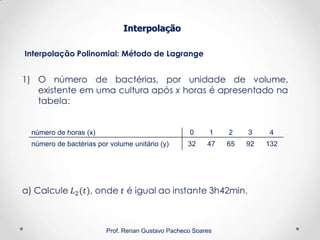 Interpolação

Interpolação Polinomial: Método de Lagrange

1) O número de bactérias, por unidade de volume, existente em uma cultura após x horas é apresentado na tabela:

| número de horas (x) | 0 | 1 | 2 | 3 | 4 |
|---|---|---|---|---|---|
| número de bactérias por volume unitário (y) | 32 | 47 | 65 | 92 | 132 |

a) Calcule $L_2(t)$, onde $t$ é igual ao instante 3h42min.

Prof. Renan Gustavo Pacheco Soares